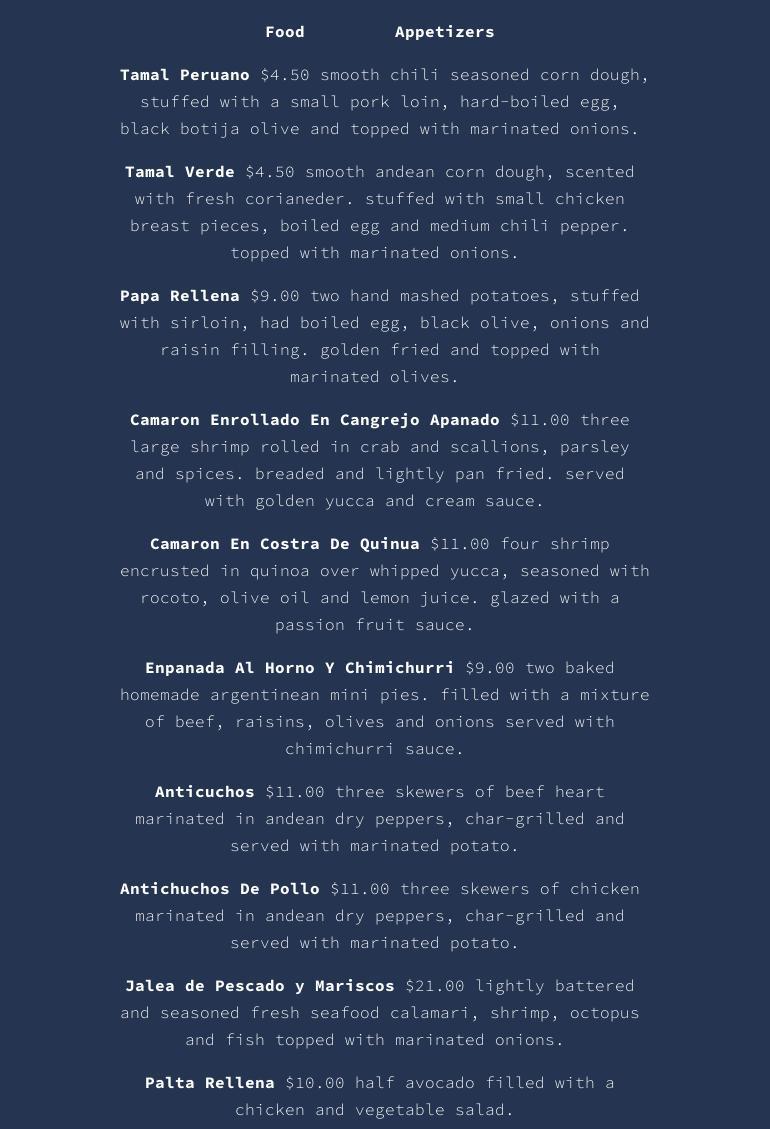 Food Appetizers

Tamal Peruano $4.50 smooth chili seasoned corn dough, stuffed with a small pork loin, hard-boiled egg, black botija olive and topped with marinated onions.

Tamal Verde $4.50 smooth andean corn dough, scented with fresh corianeder. stuffed with small chicken breast pieces, boiled egg and medium chili pepper. topped with marinated onions.

Papa Rellena $9.00 two hand mashed potatoes, stuffed with sirloin, had boiled egg, black olive, onions and raisin filling. golden fried and topped with marinated olives.

Camaron Enrollado En Cangrejo Apanado $11.00 three large shrimp rolled in crab and scallions, parsley and spices. breaded and lightly pan fried. served with golden yucca and cream sauce.

Camaron En Costra De Quinua $11.00 four shrimp encrusted in quinoa over whipped yucca, seasoned with rocoto, olive oil and lemon juice. glazed with a passion fruit sauce.

Enpanada Al Horno Y Chimichurri $9.00 two baked homemade argentinean mini pies. filled with a mixture of beef, raisins, olives and onions served with chimichurri sauce.

Anticuchos $11.00 three skewers of beef heart marinated in andean dry peppers, char-grilled and served with marinated potato.

Antichuchos De Pollo $11.00 three skewers of chicken marinated in andean dry peppers, char-grilled and served with marinated potato.

Jalea de Pescado y Mariscos $21.00 lightly battered and seasoned fresh seafood calamari, shrimp, octopus and fish topped with marinated onions.

Palta Rellena $10.00 half avocado filled with a chicken and vegetable salad.